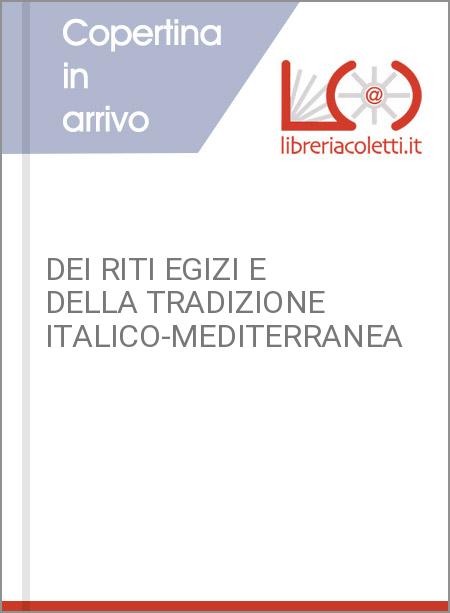 Copertina in arrivo

@

libreriacoletti.it

DEI RITI EGIZI E DELLA TRADIZIONE ITALICO-MEDITERRANEA